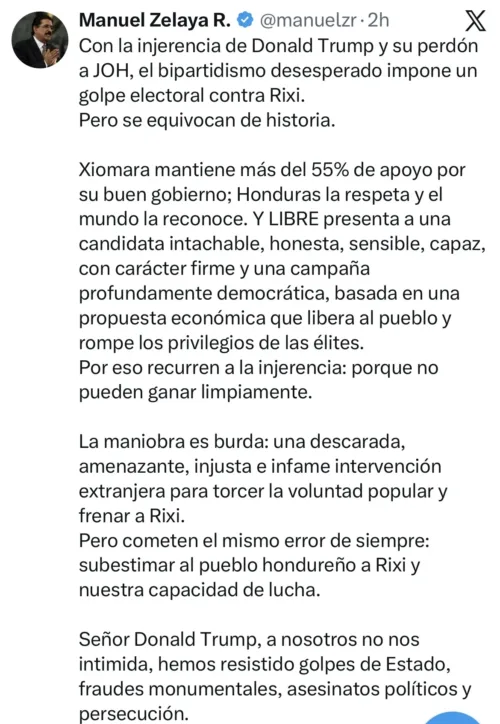 Manuel Zelaya R. @manuelzr · 2h

Con la injerencia de Donald Trump y su perdón a JOH, el bipartidismo desesperado impone un golpe electoral contra Rixi.
Pero se equivocan de historia.

Xiomara mantiene más del 55% de apoyo por su buen gobierno; Honduras la respeta y el mundo la reconoce. Y LIBRE presenta a una candidata intachable, honesta, sensible, capaz, con carácter firme y una campaña profundamente democrática, basada en una propuesta económica que libera al pueblo y rompe los privilegios de las élites.
Por eso recurren a la injerencia: porque no pueden ganar limpiamente.

La maniobra es burda: una descarada, amenazante, injusta e infame intervención extranjera para torcer la voluntad popular y frenar a Rixi.
Pero cometen el mismo error de siempre: subestimar al pueblo hondureño a Rixi y nuestra capacidad de lucha.

Señor Donald Trump, a nosotros no nos intimida, hemos resistido golpes de Estado, fraudes monumentales, asesinatos políticos y persecución.